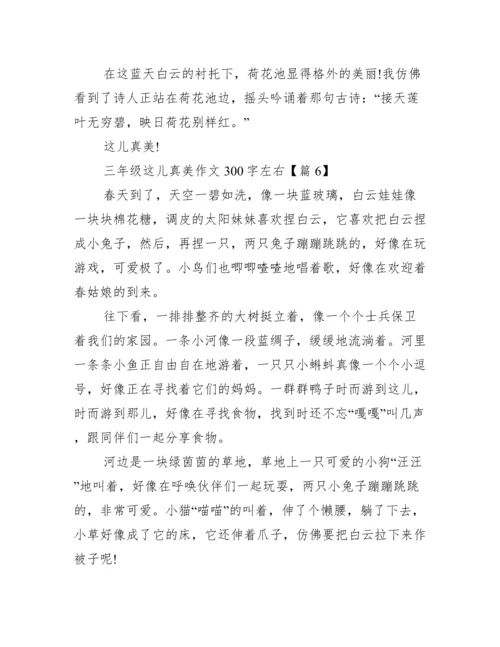 在这蓝天白云的衬托下，荷花池显得格外的美丽!我仿佛看到了诗人正站在荷花池边，摇头吟诵着那句古诗：“接天莲叶无穷碧，映日荷花别样红。”

这儿真美!

三年级这儿真美作文 300 字左右【篇 6】

春天到了，天空一碧如洗，像一块蓝玻璃，白云娃娃像一块块棉花糖，调皮的太阳妹妹喜欢捏白云，它喜欢把白云捏成小兔子，然后，再捏一只，两只兔子蹦蹦跳跳的，好像在玩游戏，可爱极了。小鸟们也唧唧喳喳地唱着歌，好像在欢迎着春姑娘的到来。

往下看，一排排整齐的大树挺立着，像一个个士兵保卫着我们的家园。一条小河像一段蓝绸子，缓缓地流淌着。河里一条条小鱼正自由自在地游着，一只只小蝌蚪真像一个个小逗号，好像正在寻找着它们的妈妈。一群群鸭子时而游到这儿，时而游到那儿，好像在寻找食物，找到时还不忘“嘎嘎”叫几声，跟同伴们一起分享食物。

河边是一块绿茵茵的草地，草地上一只可爱的小狗“汪汪”地叫着，好像在呼唤伙伴们一起玩耍，两只小兔子蹦蹦跳跳的，非常可爱。小猫“喵喵”的叫着，伸了个懒腰，躺了下去，小草好像成了它的床，它还伸着爪子，仿佛要把白云拉下来作被子呢!